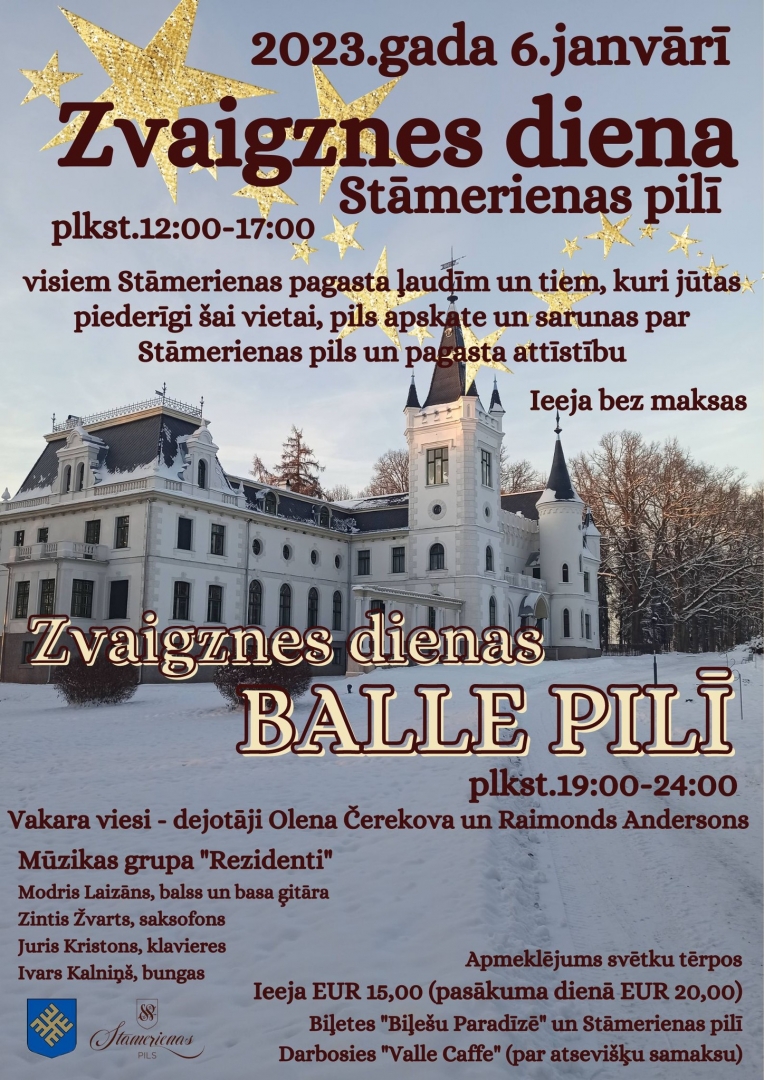 2023.gada 6.janvārī

Zvaigznes diena

Stāmerienas pilī

plkst.12:00-17:00

visiem Stāmerienas pagasta ļaudīm un tiem, kuri jūtas piederīgi šai vietai, pils apskate un sarunas par Stāmerienas pils un pagasta attīstību

Ieeja bez maksas

Zvaigznes dienas

BALLE PILĪ

plkst.19:00-24:00

Vakara viesi - dejotāji Olena Čerekova un Raimonds Andersons

Mūzikas grupa "Rezidenti"

Modris Laizāns, balss un basa ģitāra

Zintis Žvarts, saksofons

Juris Kristons, klavieres

Ivars Kalniņš, bungas

Apmeklējums svētku tērpos

Ieeja EUR 15,00 (pasākuma dienā EUR 20,00)

Biļetes "Biļešu Paradīzē" un Stāmerienas pilī

Darbosies "Valle Caffe" (par atsevišķu samaksu)

Stāmerienas

PILS